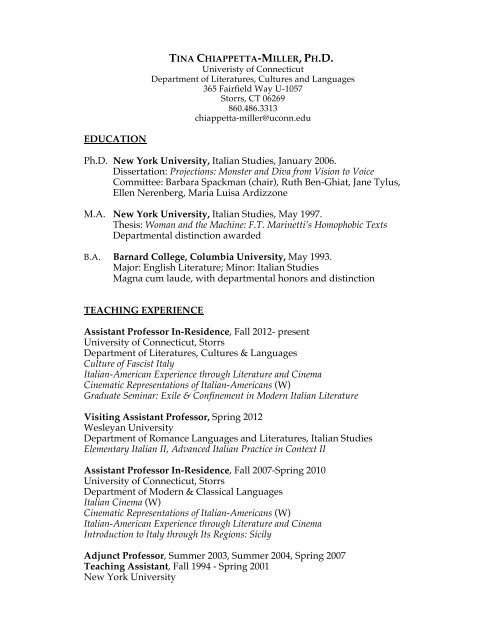 TINA CHIAPPETTA-MILLER, PH.D.
Univeristy of Connecticut
Department of Literatures, Cultures and Languages
365 Fairfield Way U-1057
Storrs, CT 06269
860.486.3313
chiappetta-miller@uconn.edu

EDUCATION

Ph.D. New York University, Italian Studies, January 2006.
Dissertation: Projections: Monster and Diva from Vision to Voice
Committee: Barbara Spackman (chair), Ruth Ben-Ghiat, Jane Tylus, Ellen Nerenberg, Maria Luisa Ardizzone

M.A. New York University, Italian Studies, May 1997.
Thesis: Woman and the Machine: F.T. Marinetti's Homophobic Texts
Departmental distinction awarded

B.A. Barnard College, Columbia University, May 1993.
Major: English Literature; Minor: Italian Studies
Magna cum laude, with departmental honors and distinction

TEACHING EXPERIENCE

Assistant Professor In-Residence, Fall 2012- present
University of Connecticut, Storrs
Department of Literatures, Cultures & Languages
Culture of Fascist Italy
Italian-American Experience through Literature and Cinema
Cinematic Representations of Italian-Americans (W)
Graduate Seminar: Exile & Confinement in Modern Italian Literature

Visiting Assistant Professor, Spring 2012
Wesleyan University
Department of Romance Languages and Literatures, Italian Studies
Elementary Italian II, Advanced Italian Practice in Context II

Assistant Professor In-Residence, Fall 2007-Spring 2010
University of Connecticut, Storrs
Department of Modern & Classical Languages
Italian Cinema (W)
Cinematic Representations of Italian-Americans (W)
Italian-American Experience through Literature and Cinema
Introduction to Italy through Its Regions: Sicily

Adjunct Professor, Summer 2003, Summer 2004, Spring 2007
Teaching Assistant, Fall 1994 - Spring 2001
New York University